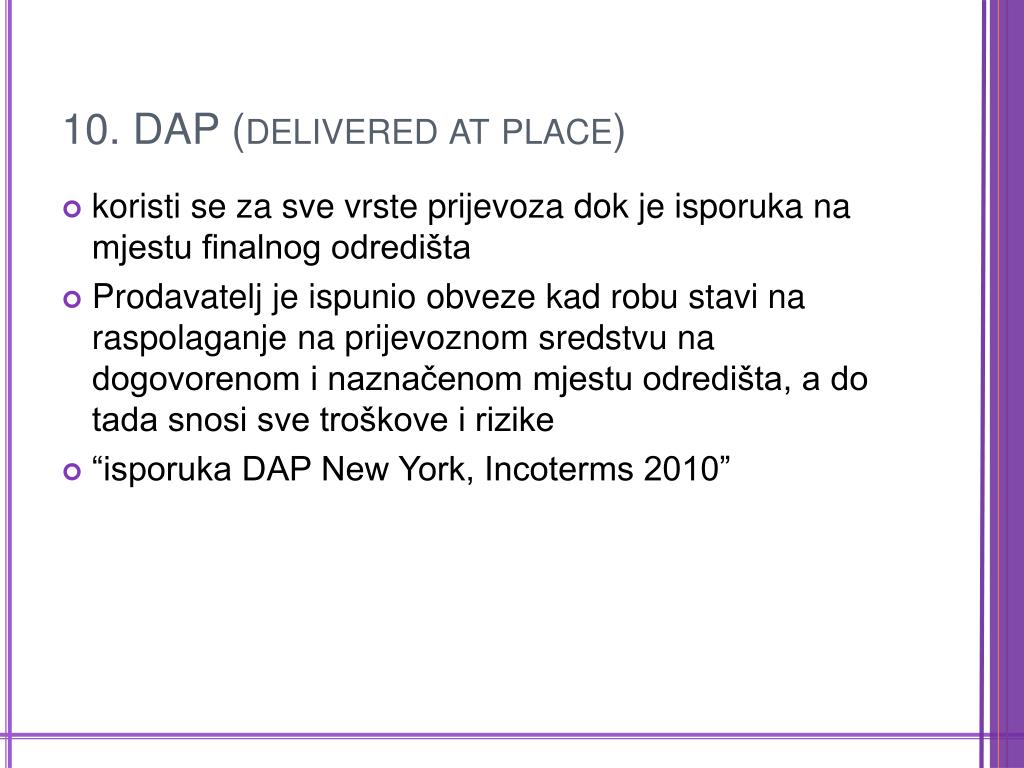 10. DAP (DELIVERED AT PLACE)

koristi se za sve vrste prijevoza dok je isporuka na mjestu finalnog odredišta

Prodavatelj je ispunio obveze kad robu stavi na raspolaganje na prijevoznom sredstvu na dogovorenom i naznačenom mjestu odredišta, a do tada snosi sve troškove i rizike

“isporuka DAP New York, Incoterms 2010”